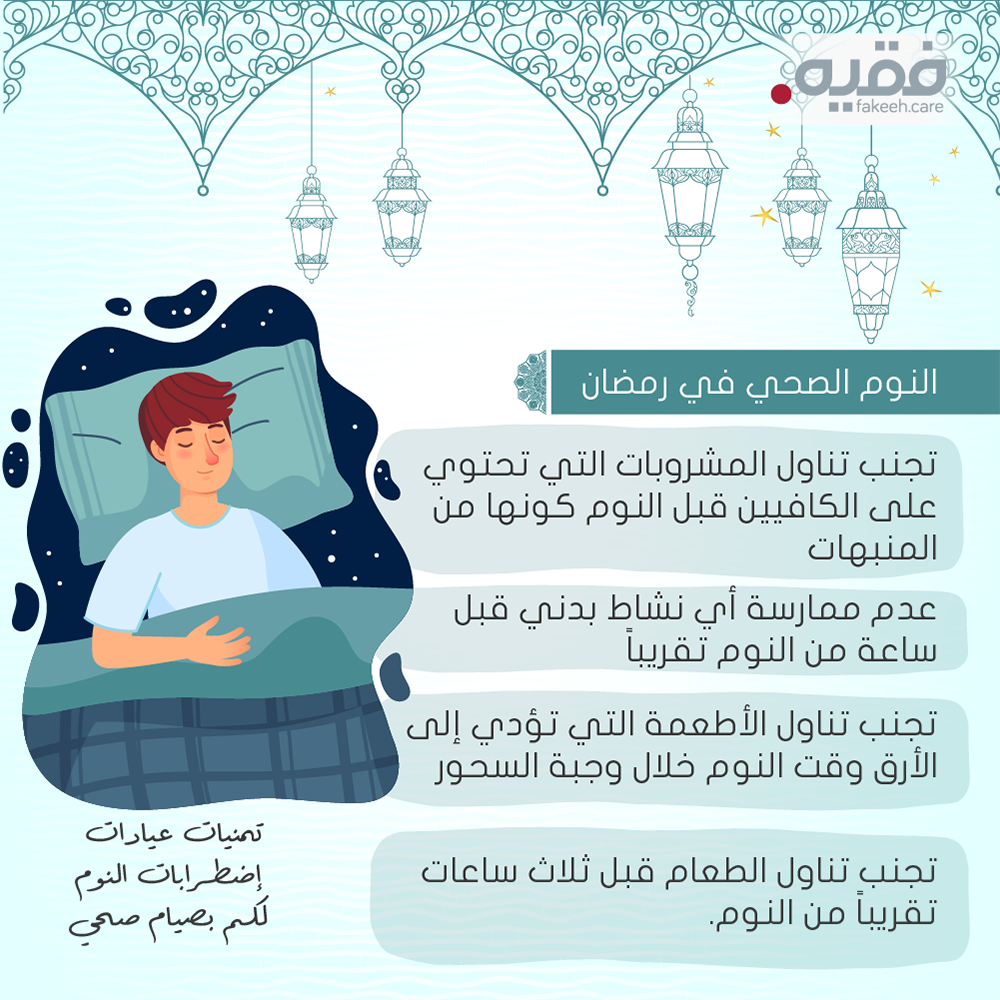 فقيه
fakeeh.care

النوم الصحي في رمضان

تجنب تناول المشروبات التي تحتوي على الكافيين قبل النوم كونها من المنبهات

عدم ممارسة أي نشاط بدني قبل ساعة من النوم تقريباً

تجنب تناول الأطعمة التي تؤدي إلى الأرق وقت النوم خلال وجبة السحور

تجنب تناول الطعام قبل ثلاث ساعات تقريباً من النوم.

تمنيات عيادات
إضطرابات النوم
لكم بصيام صحي